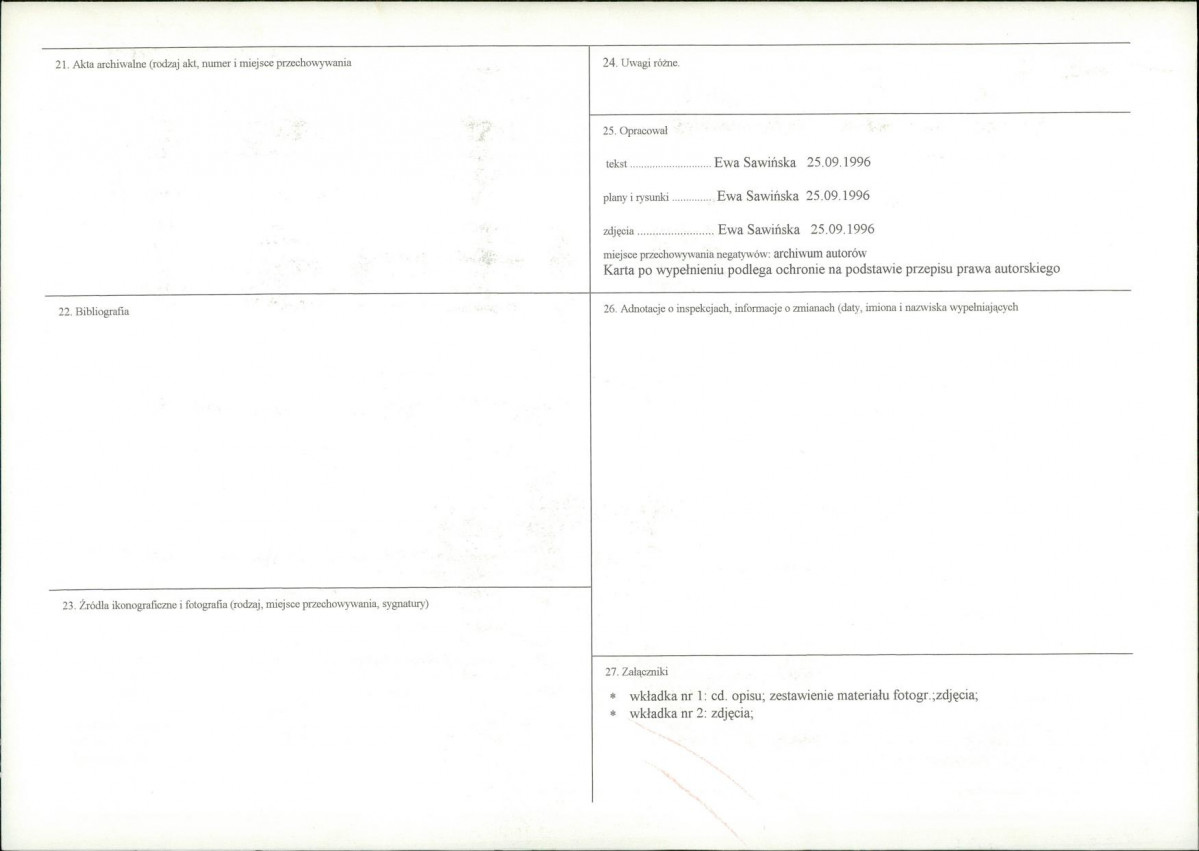 21. Akta archiwalne (rodzaj akt, numer i miejsce przechowywania

22. Bibliografia

23. Źródła ikonograficzne i fotografia (rodzaj, miejsce przechowywania, sygnatury)

24. Uwagi różne.

25. Opracował

tekst ............................ Ewa Sawińska 25.09.1996

plany i rysunki ............. Ewa Sawińska 25.09.1996

zdjęcia ......................... Ewa Sawińska 25.09.1996

miejsce przechowywania negatywów: archiwum autorów

Karta po wypełnieniu podlega ochronie na podstawie przepisu prawa autorskiego

26. Adnotacje o inspekcjach, informacje o zmianach (daty, imiona i nazwiska wypełniających

27. Załączniki

* wkładka nr 1: cd. opisu; zestawienie materiału fotogr.;zdjęcia;
* wkładka nr 2: zdjęcia;